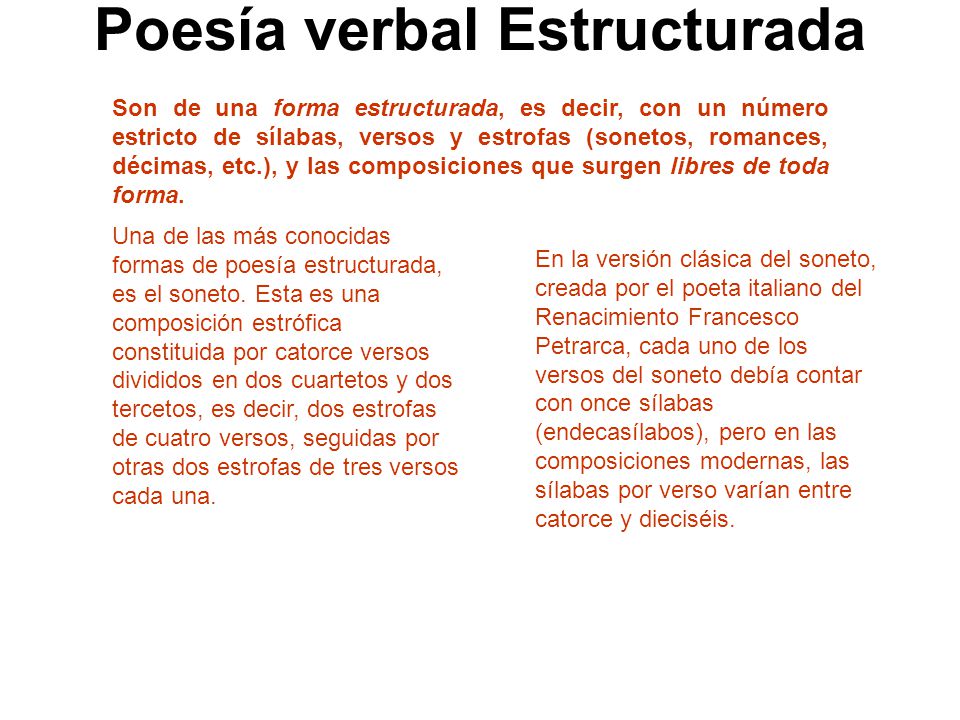 Poesía verbal Estructurada

Son de una forma estructurada, es decir, con un número estricto de sílabas, versos y estrofas (sonetos, romances, décimas, etc.), y las composiciones que surgen libres de toda forma.

Una de las más conocidas formas de poesía estructurada, es el soneto. Esta es una composición estrófica constituida por catorce versos divididos en dos cuartetos y dos tercetos, es decir, dos estrofas de cuatro versos, seguidas por otras dos estrofas de tres versos cada una.

En la versión clásica del soneto, creada por el poeta italiano del Renacimiento Francesco Petrarca, cada uno de los versos del soneto debía contar con once sílabas (endecasílabos), pero en las composiciones modernas, las sílabas por verso varían entre catorce y dieciséis.